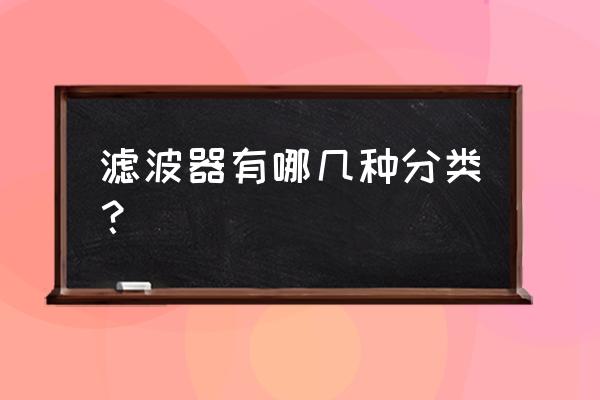 滤波器有哪几种分类？